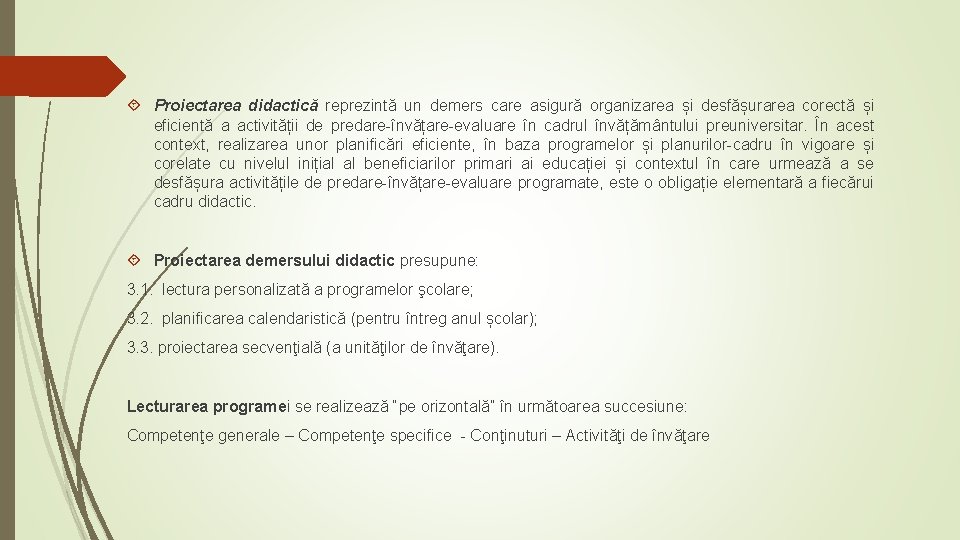 Proiectarea didactică reprezintă un demers care asigură organizarea și desfășurarea corectă și eficientă a activității de predare-învățare-evaluare în cadrul învățământului preuniversitar. În acest context, realizarea unor planificări eficiente, în baza programelor și planurilor-cadru în vigoare și corelate cu nivelul inițial al beneficiarilor primari ai educației și contextul în care urmează a se desfășura activitățile de predare-învățare-evaluare programate, este o obligație elementară a fiecărui cadru didactic.

Proiectarea demersului didactic presupune:

3.1. lectura personalizată a programelor şcolare;

3.2. planificarea calendaristică (pentru întreg anul școlar);

3.3. proiectarea secvenţială (a unităţilor de învăţare).

Lecturarea programei se realizează "pe orizontală" în următoarea succesiune:

Competenţe generale – Competenţe specifice - Conţinuturi – Activităţi de învăţare